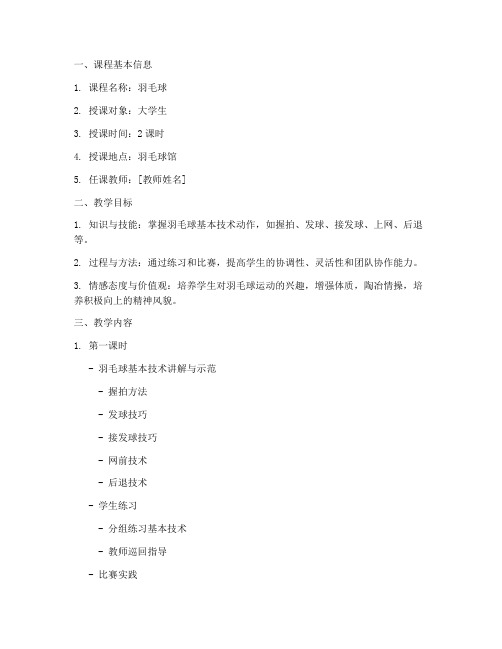 一、课程基本信息

1. 课程名称：羽毛球

2. 授课对象：大学生

3. 授课时间：2 课时

4. 授课地点：羽毛球馆

5. 任课教师：[教师姓名]

二、教学目标

1. 知识与技能：掌握羽毛球基本技术动作，如握拍、发球、接发球、上网、后退等。

2. 过程与方法：通过练习和比赛，提高学生的协调性、灵活性和团队协作能力。

3. 情感态度与价值观：培养学生对羽毛球运动的兴趣，增强体质，陶冶情操，培养积极向上的精神风貌。

三、教学内容

1. 第一课时

- 羽毛球基本技术讲解与示范

- 握拍方法

- 发球技巧

- 接发球技巧

- 网前技术

- 后退技术

- 学生练习

- 分组练习基本技术

- 教师巡回指导

- 比赛实践